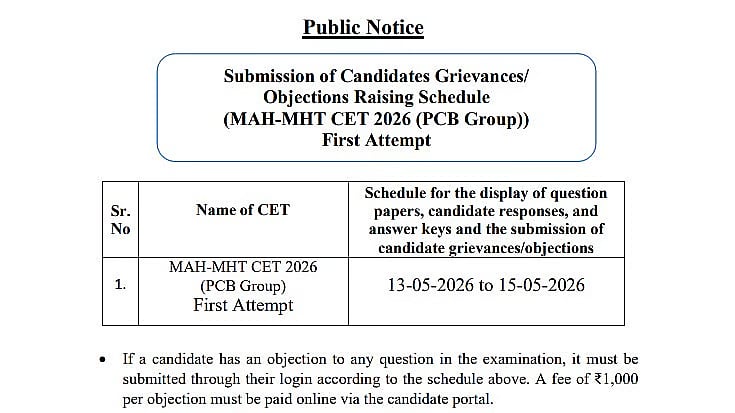 Public Notice

Submission of Candidates Grievances/ Objections Raising Schedule (MAH-MHT CET 2026 (PCB Group)) First Attempt

| Sr. No | Name of CET | Schedule for the display of question papers, candidate responses, and answer keys and the submission of candidate grievances/objections |
|---|---|---|
| 1. | MAH-MHT CET 2026 (PCB Group) First Attempt | 13-05-2026 to 15-05-2026 |

• If a candidate has an objection to any question in the examination, it must be submitted through their login according to the schedule above. A fee of ₹1,000 per objection must be paid online via the candidate portal.